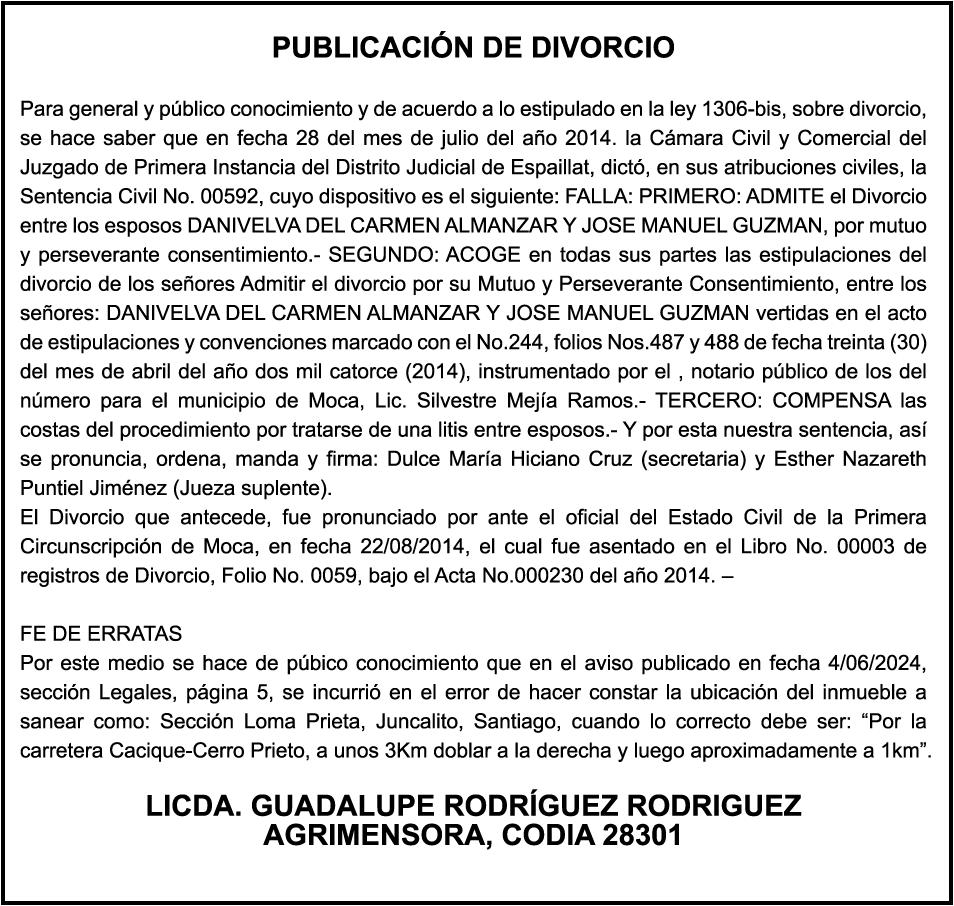 PUBLICACIÓN DE DIVORCIO

Para general y público conocimiento y de acuerdo a lo estipulado en la ley 1306-bis, sobre divorcio, se hace saber que en fecha 28 del mes de julio del año 2014. la Cámara Civil y Comercial del Juzgado de Primera Instancia del Distrito Judicial de Espaillat, dictó, en sus atribuciones civiles, la Sentencia Civil No. 00592, cuyo dispositivo es el siguiente: FALLA: PRIMERO: ADMITE el Divorcio entre los esposos DANIVELVA DEL CARMEN ALMANZAR Y JOSE MANUEL GUZMAN, por mutuo y perseverante consentimiento.- SEGUNDO: ACOGE en todas sus partes las estipulaciones del divorcio de los señores Admitir el divorcio por su Mutuo y Perseverante Consentimiento, entre los señores: DANIVELVA DEL CARMEN ALMANZAR Y JOSE MANUEL GUZMAN vertidas en el acto de estipulaciones y convenciones marcado con el No.244, folios Nos.487 y 488 de fecha treinta (30) del mes de abril del año dos mil catorce (2014), instrumentado por el , notario público de los del número para el municipio de Moca, Lic. Silvestre Mejía Ramos.- TERCERO: COMPENSA las costas del procedimiento por tratarse de una litis entre esposos.- Y por esta nuestra sentencia, así se pronuncia, ordena, manda y firma: Dulce María Hiciano Cruz (secretaria) y Esther Nazareth Puntiel Jiménez (Jueza suplente).
El Divorcio que antecede, fue pronunciado por ante el oficial del Estado Civil de la Primera Circunscripción de Moca, en fecha 22/08/2014, el cual fue asentado en el Libro No. 00003 de registros de Divorcio, Folio No. 0059, bajo el Acta No.000230 del año 2014. –

FE DE ERRATAS
Por este medio se hace de púbico conocimiento que en el aviso publicado en fecha 4/06/2024, sección Legales, página 5, se incurrió en el error de hacer constar la ubicación del inmueble a sanear como: Sección Loma Prieta, Juncalito, Santiago, cuando lo correcto debe ser: “Por la carretera Cacique-Cerro Prieto, a unos 3Km doblar a la derecha y luego aproximadamente a 1km”.

LICDA. GUADALUPE RODRÍGUEZ RODRIGUEZ
AGRIMENSORA, CODIA 28301